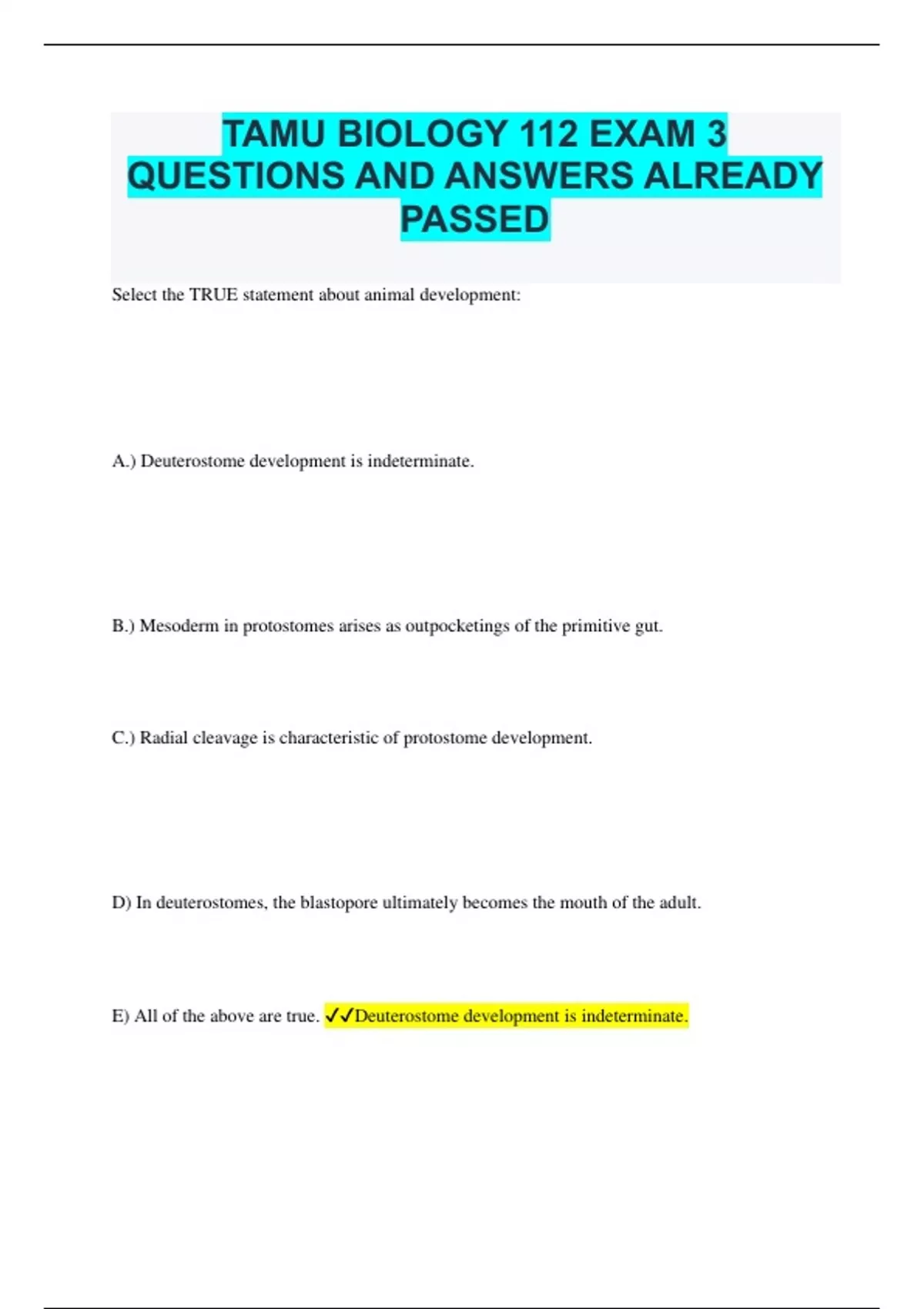 TAMU BIOLOGY 112 EXAM 3 QUESTIONS AND ANSWERS ALREADY PASSED

Select the TRUE statement about animal development:

A.) Deuterostome development is indeterminate.

B.) Mesoderm in protostomes arises as outpocketings of the primitive gut.

C.) Radial cleavage is characteristic of protostome development.

D) In deuterostomes, the blastopore ultimately becomes the mouth of the adult.

E) All of the above are true. ✓✓Deuterostome development is indeterminate.